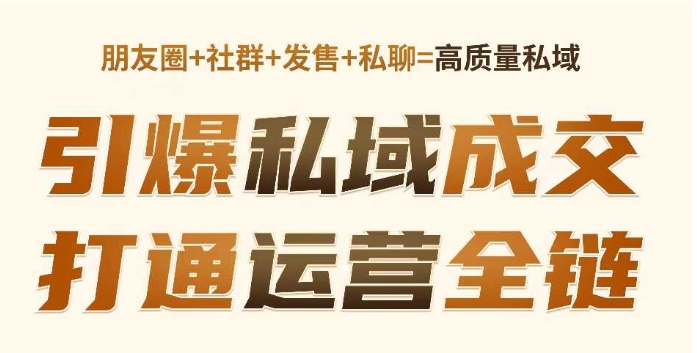 朋友圈+社群+发售+私聊=高质量私域

引爆私域成交
打通运营全链